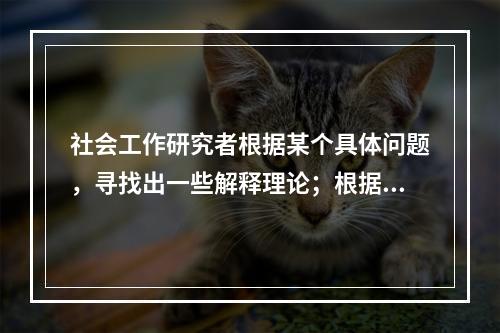 社会工作研究者根据某个具体问题，寻找出一些解释理论；根据...